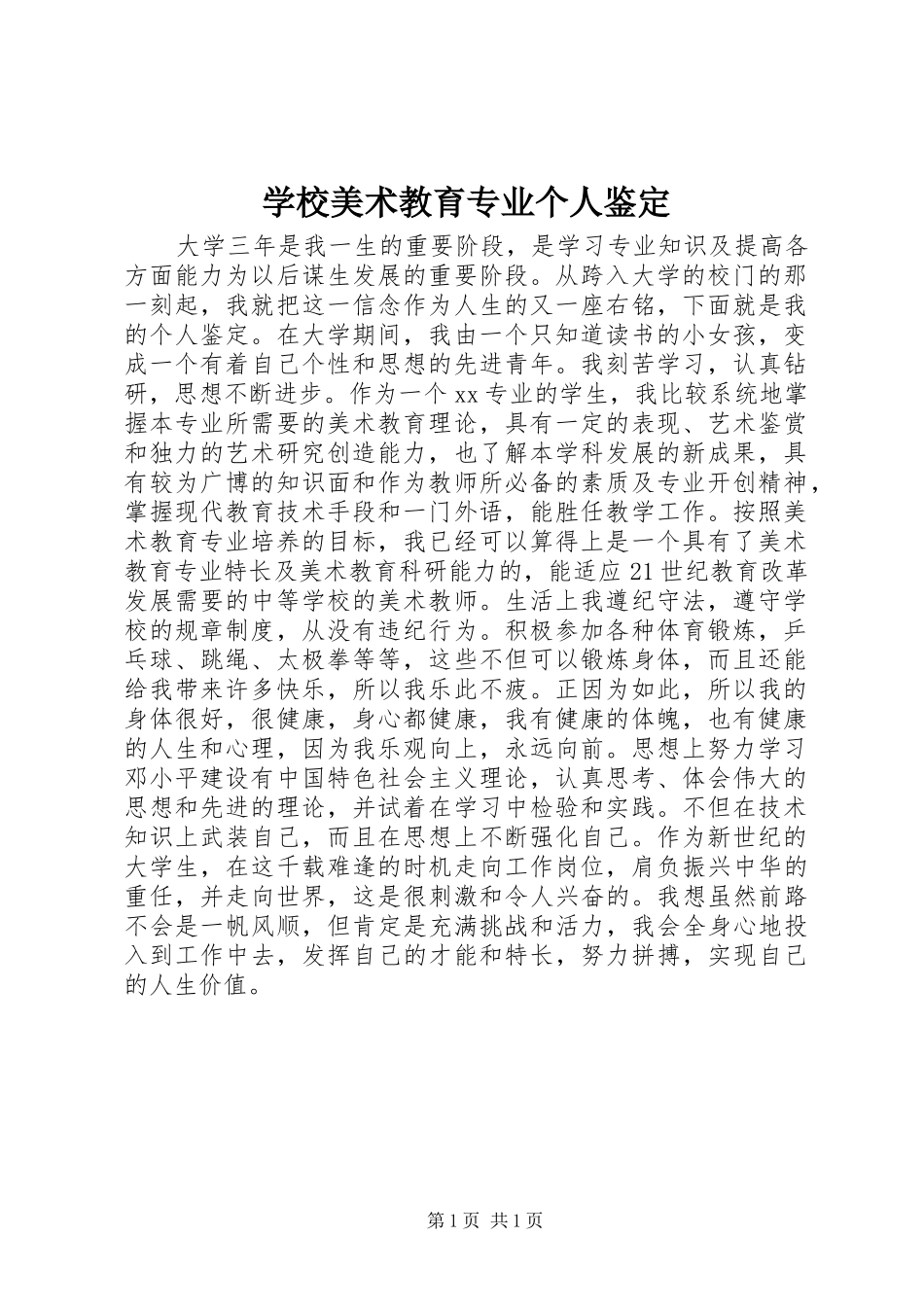 学校美术教育专业个人鉴定

大学三年是我一生的重要阶段，是学习专业知识及提高各方面能力为以后谋生发展的重要阶段。从跨入大学的校门的那一刻起，我就把这一信念作为人生的又一座右铭，下面就是我的个人鉴定。在大学期间，我由一个只知道读书的小女孩，变成一个有着自己个性和思想的先进青年。我刻苦学习，认真钻研，思想不断进步。作为一个xx专业的学生，我比较系统地掌握本专业所需要的美术教育理论，具有一定的表现、艺术鉴赏和独力的艺术研究创造能力，也了解本学科发展的新成果，具有较为广博的知识面和作为教师所必备的素质及专业开创精神，掌握现代教育技术手段和一门外语，能胜任教学工作。按照美术教育专业培养的目标，我已经可以算得上是一个具有了美术教育专业特长及美术教育科研能力的，能适应21世纪教育改革发展需要的中等学校的美术教师。生活上我遵纪守法，遵守学校的规章制度，从没有违纪行为。积极参加各种体育锻炼，乒乓球、跳绳、太极拳等等，这些不但可以锻炼身体，而且还能给我带来许多快乐，所以我乐此不疲。正因为如此，所以我的身体很好，很健康，身心都健康，我有健康的体魄，也有健康的人生和心理，因为我乐观向上，永远向前。思想上努力学习邓小平建设有中国特色社会主义理论，认真思考、体会伟大的思想和先进的理论，并试着在学习中检验和实践。不但在技术知识上武装自己，而且在思想上不断强化自己。作为新世纪的大学生，在这千载难逢的时机走向工作岗位，肩负振兴中华的重任，并走向世界，这是很刺激和令人兴奋的。我想虽然前路不会是一帆风顺，但肯定是充满挑战和活力，我会全身心地投入到工作中去，发挥自己的才能和特长，努力拼搏，实现自己的人生价值。

第1页 共1页